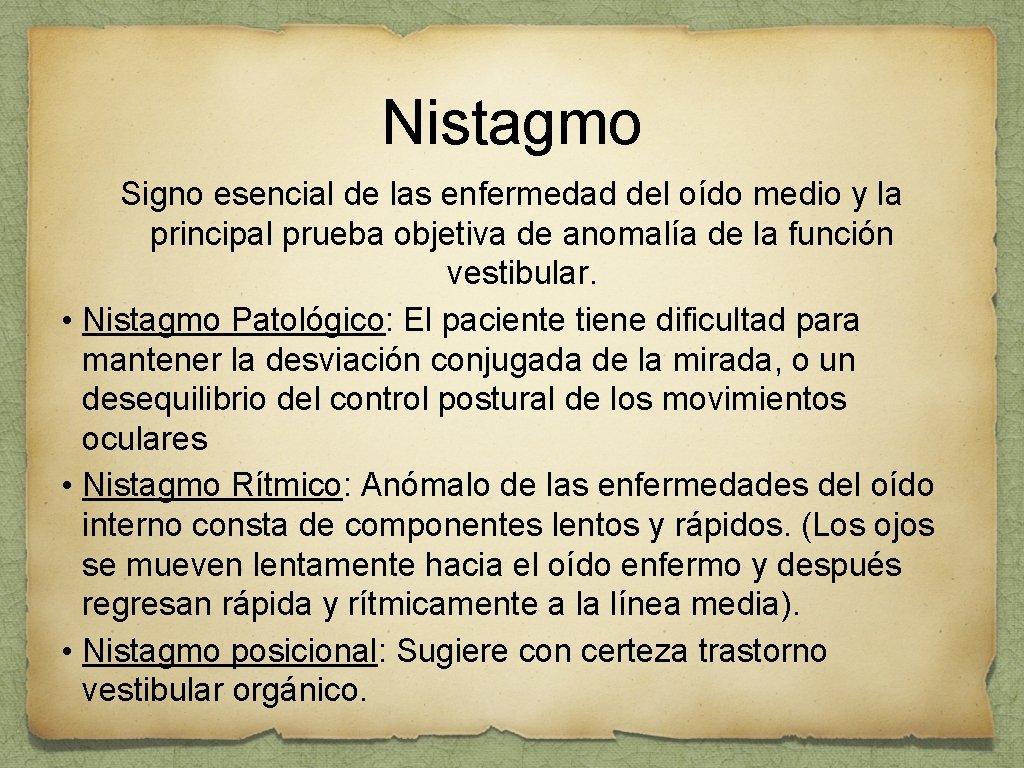 Nistagmo

Signo esencial de las enfermedad del oído medio y la principal prueba objetiva de anomalía de la función vestibular.

• Nistagmo Patológico: El paciente tiene dificultad para mantener la desviación conjugada de la mirada, o un desequilibrio del control postural de los movimientos oculares
• Nistagmo Rítmico: Anómalo de las enfermedades del oído interno consta de componentes lentos y rápidos. (Los ojos se mueven lentamente hacia el oído enfermo y después regresan rápida y rítmicamente a la línea media).
• Nistagmo posicional: Sugiere con certeza trastorno vestibular orgánico.